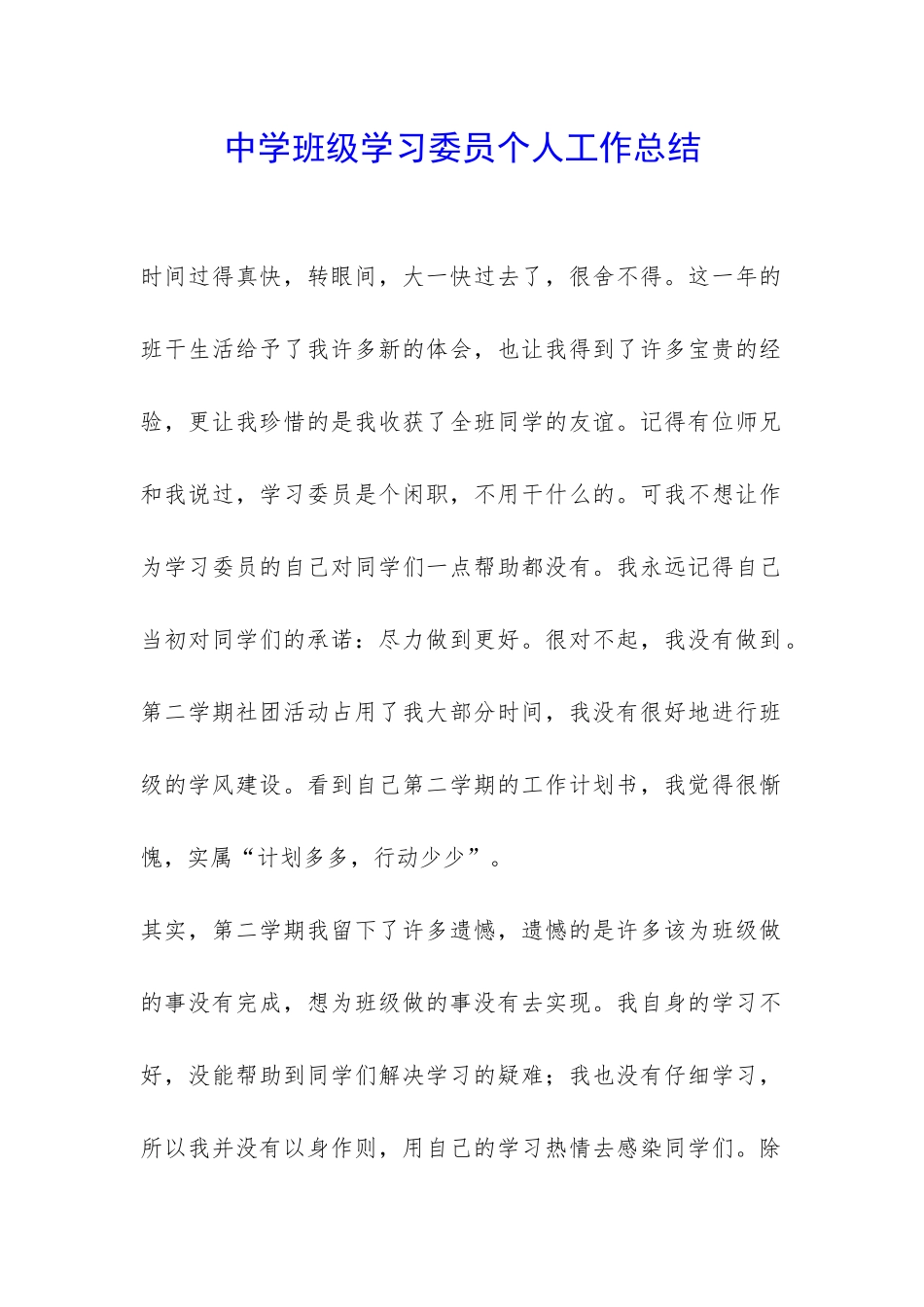 中学班级学习委员个人工作总结

时间过得真快，转眼间，大一快过去了，很舍不得。这一年的班干生活给予了我许多新的体会，也让我得到了许多宝贵的经验，更让我珍惜的是我收获了全班同学的友谊。记得有位师兄和我说过，学习委员是个闲职，不用干什么的。可我不想让作为学习委员的自己对同学们一点帮助都没有。我永远记得自己当初对同学们的承诺：尽力做到更好。很对不起，我没有做到。第二学期社团活动占用了我大部分时间，我没有很好地进行班级的学风建设。看到自己第二学期的工作计划书，我觉得很惭愧，实属“计划多多，行动少少”。

其实，第二学期我留下了许多遗憾，遗憾的是许多该为班级做的事没有完成，想为班级做的事没有去实现。我自身的学习不好，没能帮助到同学们解决学习的疑难；我也没有仔细学习，所以我并没有以身作则，用自己的学习热情去感染同学们。除